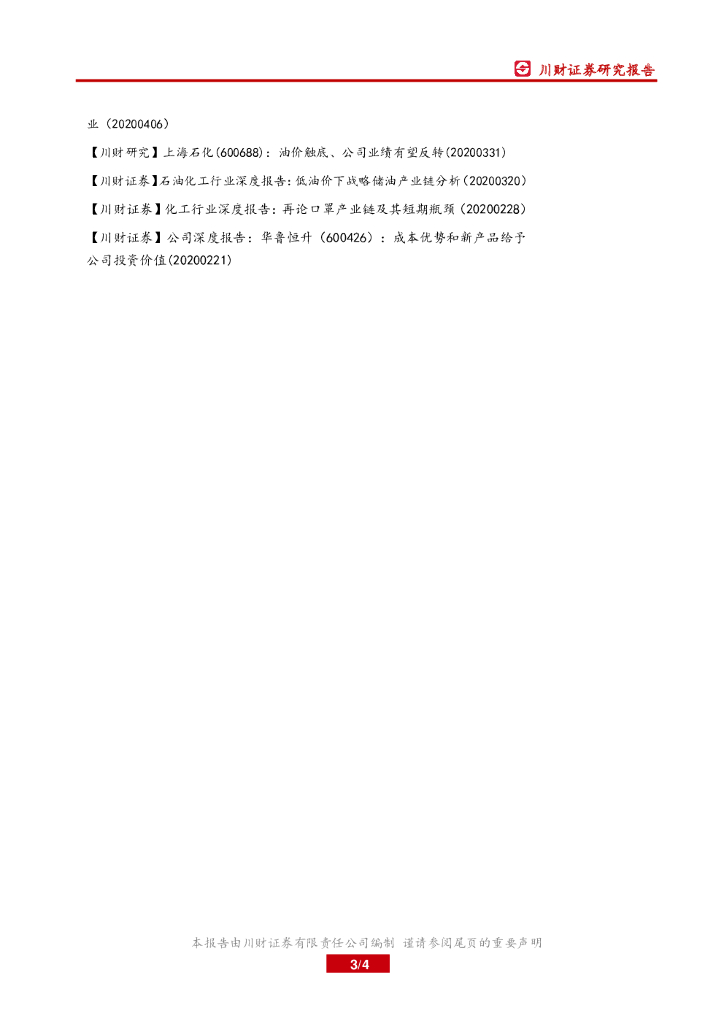 川财证券研究报告

业（20200406）

【川财研究】上海石化(600688)：油价触底、公司业绩有望反转(20200331)

【川财证券】石油化工行业深度报告：低油价下战略储油产业链分析(20200320)

【川财证券】化工行业深度报告：再论口罩产业链及其短期瓶颈（20200228）

【川财证券】公司深度报告：华鲁恒升（600426）：成本优势和新产品给予公司投资价值(20200221)

本报告由川财证券有限责任公司编制 谨请参阅尾页的重要声明

3/4